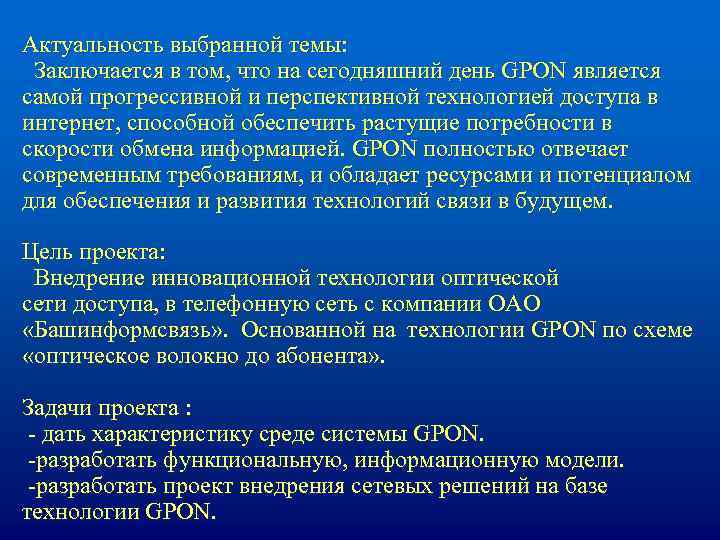 Актуальность выбранной темы:
Заключается в том, что на сегодняшний день GPON является самой прогрессивной и перспективной технологией доступа в интернет, способной обеспечить растущие потребности в скорости обмена информацией. GPON полностью отвечает современным требованиям, и обладает ресурсами и потенциалом для обеспечения и развития технологий связи в будущем.

Цель проекта:
Внедрение инновационной технологии оптической сети доступа, в телефонную сеть с компании ОАО «Башинформсвязь». Основанной на технологии GPON по схеме «оптическое волокно до абонента».

Задачи проекта :
- дать характеристику среде системы GPON.
-разработать функциональную, информационную модели.
-разработать проект внедрения сетевых решений на базе технологии GPON.